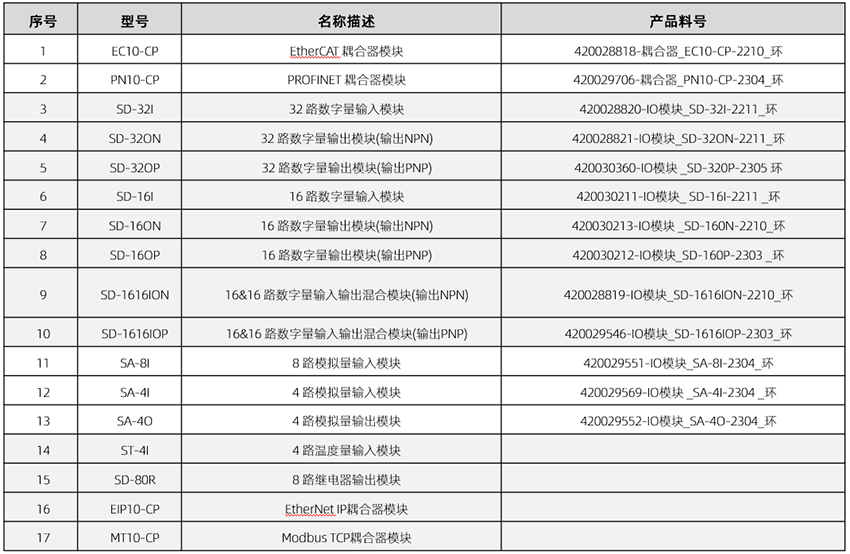 | 序号 | 型号 | 名称描述 | 产品料号 |
|---|---|---|---|
| 1 | EC10-CP | EtherCAT 耦合器模块 | 420028818-耦合器_EC10-CP-2210_环 |
| 2 | PN10-CP | PROFINET 耦合器模块 | 420029706-耦合器_PN10-CP-2304_环 |
| 3 | SD-32I | 32 路数字量输入模块 | 420028820-IO模块_SD-32I-2211_环 |
| 4 | SD-32ON | 32 路数字量输出模块(输出NPN) | 420028821-IO模块_SD-32ON-2211_环 |
| 5 | SD-32OP | 32 路数字量输出模块(输出PNP) | 420030360-IO模块 _SD-320P-2305 环 |
| 6 | SD-16I | 16 路数字量输入模块 | 420030211-IO模块_ SD-16I-2211 _环 |
| 7 | SD-16ON | 16 路数字量输出模块(输出NPN) | 420030213-IO模块 _SD-160N-2210_环 |
| 8 | SD-16OP | 16 路数字量输出模块(输出PNP) | 420030212-IO模块_SD-160P-2303 _环 |
| 9 | SD-1616ION | 16&16 路数字量输入输出混合模块(输出NPN) | 420028819-IO模块_SD-1616ION-2210_环 |
| 10 | SD-1616IOP | 16&16 路数字量输入输出混合模块(输出PNP) | 420029546-IO模块_SD-1616IOP-2303_环 |
| 11 | SA-8I | 8 路模拟量输入模块 | 420029551-IO模块_SA-8I-2304_环 |
| 12 | SA-4I | 4 路模拟量输入模块 | 420029569-IO模块 _SA-4I-2304 _环 |
| 13 | SA-4O | 4 路模拟量输出模块 | 420029552-IO模块_SA-4O-2304_环 |
| 14 | ST-4I | 4 路温度量输入模块 | |
| 15 | SD-80R | 8 路继电器输出模块 | |
| 16 | EIP10-CP | EtherNet IP耦合器模块 | |
| 17 | MT10-CP | Modbus TCP耦合器模块 | |